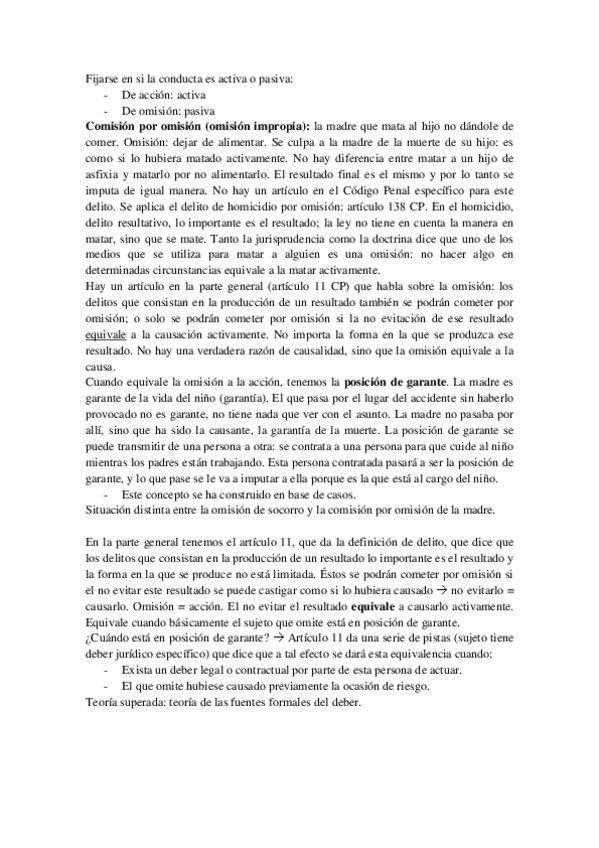 Fijarse en si la conducta es activa o pasiva:
- De acción: activa
- De omisión: pasiva

**Comisión por omisión (omisión impropia):** la madre que mata al hijo no dándole de comer. Omisión: dejar de alimentar. Se culpa a la madre de la muerte de su hijo: es como si lo hubiera matado activamente. No hay diferencia entre matar a un hijo de asfixia y matarlo por no alimentarlo. El resultado final es el mismo y por lo tanto se imputa de igual manera. No hay un artículo en el Código Penal específico para este delito. Se aplica el delito de homicidio por omisión: artículo 138 CP. En el homicidio, delito resultativo, lo importante es el resultado; la ley no tiene en cuenta la manera en matar, sino que se mate. Tanto la jurisprudencia como la doctrina dice que uno de los medios que se utiliza para matar a alguien es una omisión: no hacer algo en determinadas circunstancias equivale a la matar activamente.

Hay un artículo en la parte general (artículo 11 CP) que habla sobre la omisión: los delitos que consistan en la producción de un resultado también se podrán cometer por omisión; o solo se podrán cometer por omisión si la no evitación de ese resultado equivale a la causación activamente. No importa la forma en la que se produzca ese resultado. No hay una verdadera razón de causalidad, sino que la omisión equivale a la causa.

Cuando equivale la omisión a la acción, tenemos la **posición de garante**. La madre es garante de la vida del niño (garantía). El que pasa por el lugar del accidente sin haberlo provocado no es garante, no tiene nada que ver con el asunto. La madre no pasaba por allí, sino que ha sido la causante, la garantía de la muerte. La posición de garante se puede transmitir de una persona a otra: se contrata a una persona para que cuide al niño mientras los padres están trabajando. Esta persona contratada pasará a ser la posición de garante, y lo que pase se le va a imputar a ella porque es la que está al cargo del niño.
- Este concepto se ha construido en base de casos.

Situación distinta entre la omisión de socorro y la comisión por omisión de la madre.

En la parte general tenemos el artículo 11, que da la definición de delito, que dice que los delitos que consistan en la producción de un resultado lo importante es el resultado y la forma en la que se produce no está limitada. Éstos se podrán cometer por omisión si el no evitar este resultado se puede castigar como si lo hubiera causado → no evitarlo = causarlo. Omisión = acción. El no evitar el resultado **equivale** a causarlo activamente. Equivale cuando básicamente el sujeto que omite está en posición de garante.

¿Cuándo está en posición de garante? → Artículo 11 da una serie de pistas (sujeto tiene deber jurídico específico) que dice que a tal efecto se dará esta equivalencia cuando:
- Exista un deber legal o contractual por parte de esta persona de actuar.
- El que omite hubiese causado previamente la ocasión de riesgo.

Teoría superada: teoría de las fuentes formales del deber.